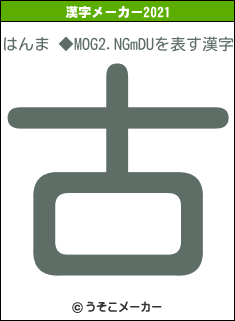 漢字メーカー2021

はんま ◆MOG2.NGmDUを表す漢字

古

© うそこメーカー